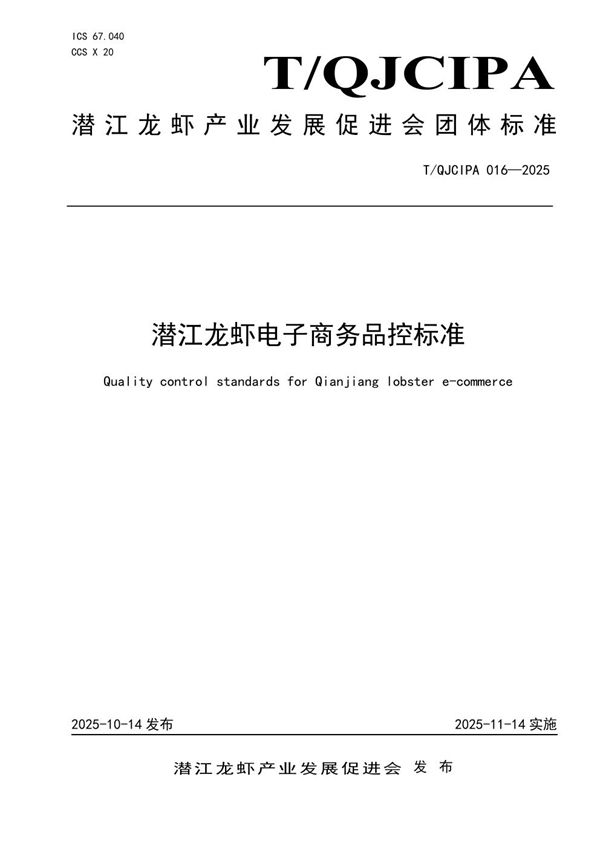 ICS 67.040
CCS X 20

T/QJCIPA

潜江龙虾产业发展促进会团体标准

T/QJCIPA 016—2025

潜江龙虾电子商务品控标准

Quality control standards for Qianjiang lobster e-commerce

2025-10-14 发布

2025-11-14 实施

潜江龙虾产业发展促进会 发布